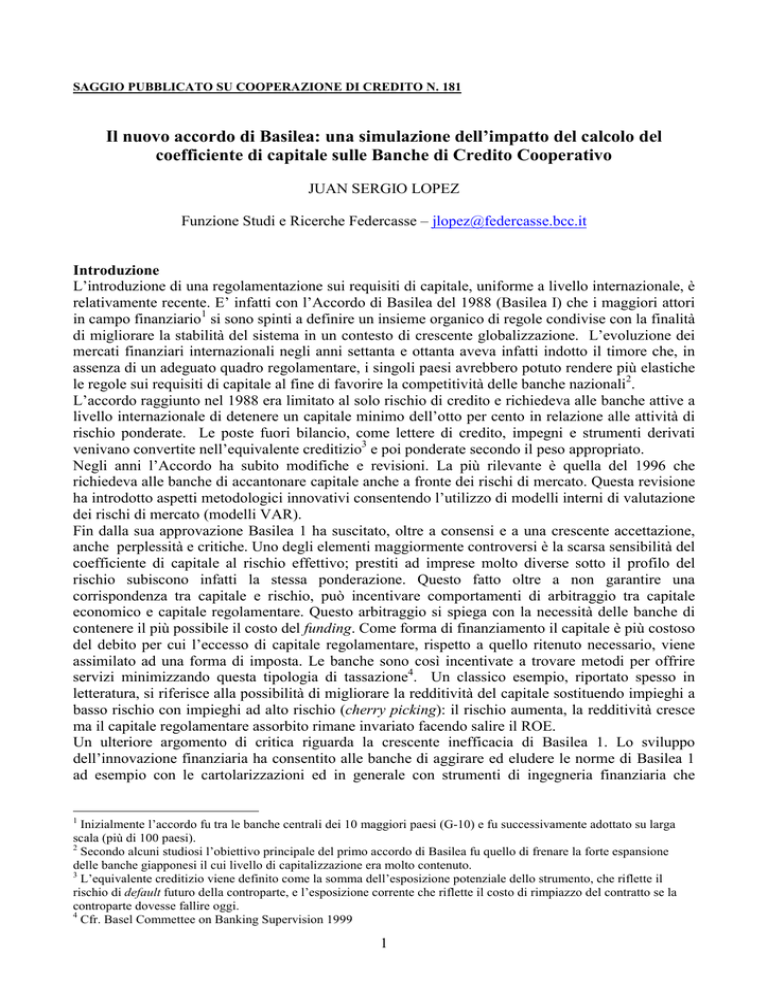 SAGGIO PUBBLICATO SU COOPERAZIONE DI CREDITO N. 181

Il nuovo accordo di Basilea: una simulazione dell'impatto del calcolo del coefficiente di capitale sulle Banche di Credito Cooperativo

JUAN SERGIO LOPEZ

Funzione Studi e Ricerche Federcasse – jlopez@federcasse.bcc.it

Introduzione
L'introduzione di una regolamentazione sui requisiti di capitale, uniforme a livello internazionale, è relativamente recente. E' infatti con l'Accordo di Basilea del 1988 (Basilea I) che i maggiori attori in campo finanziario$^1$ si sono spinti a definire un insieme organico di regole condivise con la finalità di migliorare la stabilità del sistema in un contesto di crescente globalizzazione. L'evoluzione dei mercati finanziari internazionali negli anni settanta e ottanta aveva infatti indotto il timore che, in assenza di un adeguato quadro regolamentare, i singoli paesi avrebbero potuto rendere più elastiche le regole sui requisiti di capitale al fine di favorire la competitività delle banche nazionali$^2$.
L'accordo raggiunto nel 1988 era limitato al solo rischio di credito e richiedeva alle banche attive a livello internazionale di detenere un capitale minimo dell'otto per cento in relazione alle attività di rischio ponderate. Le poste fuori bilancio, come lettere di credito, impegni e strumenti derivati venivano convertite nell'equivalente creditizio$^3$ e poi ponderate secondo il peso appropriato.
Negli anni l'Accordo ha subito modifiche e revisioni. La più rilevante è quella del 1996 che richiedeva alle banche di accantonare capitale anche a fronte dei rischi di mercato. Questa revisione ha introdotto aspetti metodologici innovativi consentendo l'utilizzo di modelli interni di valutazione dei rischi di mercato (modelli VAR).
Fin dalla sua approvazione Basilea 1 ha suscitato, oltre a consensi e a una crescente accettazione, anche perplessità e critiche. Uno degli elementi maggiormente controversi è la scarsa sensibilità del coefficiente di capitale al rischio effettivo; prestiti ad imprese molto diverse sotto il profilo del rischio subiscono infatti la stessa ponderazione. Questo fatto oltre a non garantire una corrispondenza tra capitale e rischio, può incentivare comportamenti di arbitraggio tra capitale economico e capitale regolamentare. Questo arbitraggio si spiega con la necessità delle banche di contenere il più possibile il costo del funding. Come forma di finanziamento il capitale è più costoso del debito per cui l'eccesso di capitale regolamentare, rispetto a quello ritenuto necessario, viene assimilato ad una forma di imposta. Le banche sono così incentivate a trovare metodi per offrire servizi minimizzando questa tipologia di tassazione$^4$. Un classico esempio, riportato spesso in letteratura, si riferisce alla possibilità di migliorare la redditività del capitale sostituendo impieghi a basso rischio con impieghi ad alto rischio (cherry picking): il rischio aumenta, la redditività cresce ma il capitale regolamentare assorbito rimane invariato facendo salire il ROE.
Un ulteriore argomento di critica riguarda la crescente inefficacia di Basilea 1. Lo sviluppo dell'innovazione finanziaria ha consentito alle banche di aggirare ed eludere le norme di Basilea 1 ad esempio con le cartolarizzazioni ed in generale con strumenti di ingegneria finanziaria che

$^1$ Inizialmente l'accordo fu tra le banche centrali dei 10 maggiori paesi (G-10) e fu successivamente adottato su larga scala (più di 100 paesi).
$^2$ Secondo alcuni studiosi l'obiettivo principale del primo accordo di Basilea fu quello di frenare la forte espansione delle banche giapponesi il cui livello di capitalizzazione era molto contenuto.
$^3$ L'equivalente creditizio viene definito come la somma dell'esposizione potenziale dello strumento, che riflette il rischio di default futuro della controparte, e l'esposizione corrente che riflette il costo di rimpiazzo del contratto se la controparte dovesse fallire oggi.
$^4$ Cfr. Basel Commettee on Banking Supervision 1999

1